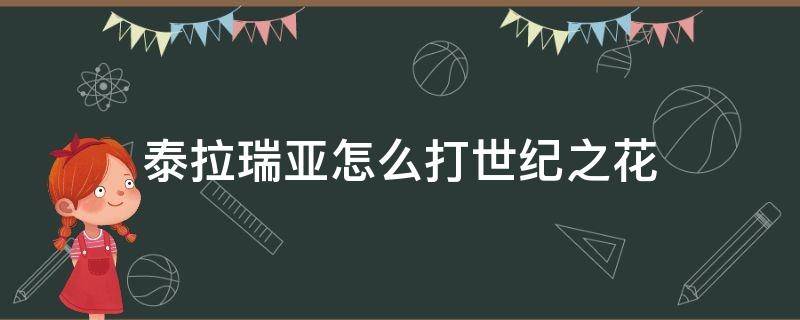 泰拉瑞亚怎么打世纪之花